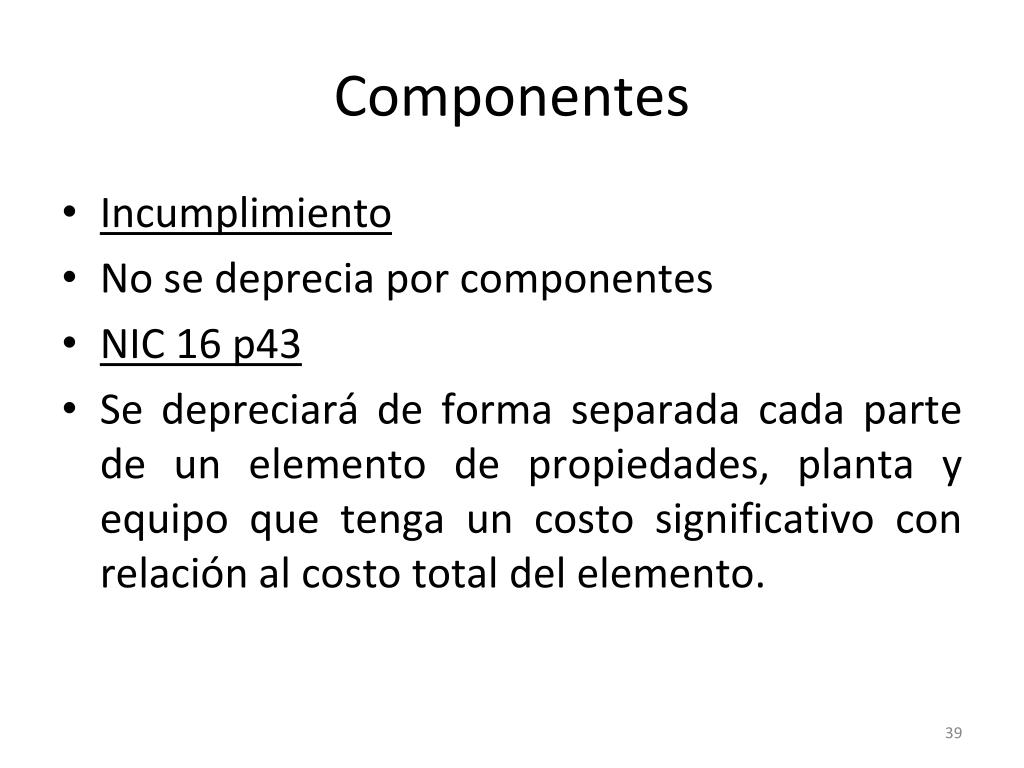 Componentes

• Incumplimiento
• No se deprecia por componentes
• NIC 16 p43
• Se depreciará de forma separada cada parte de un elemento de propiedades, planta y equipo que tenga un costo significativo con relación al costo total del elemento.

39